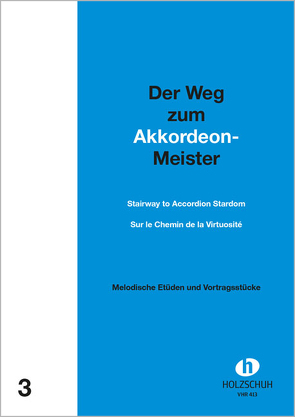 Der Weg zum Akkordeon-Meister

Stairway to Accordion Stardom

Sur le Chemin de la Virtuosité

Melodische Etüden und Vortragsstücke

3

h
HOLZSCHUH
VHR 413